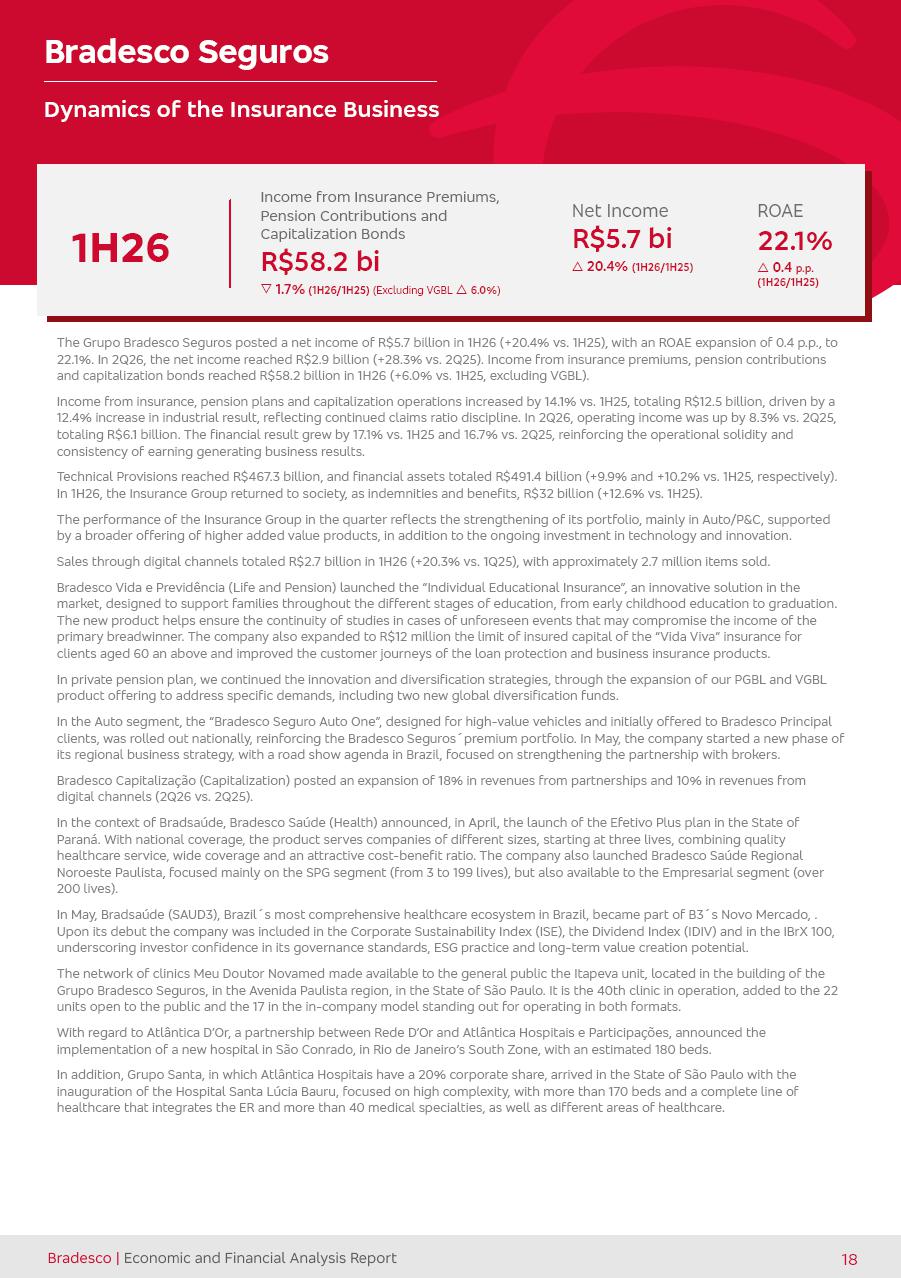 Bradesco Seguros

Dynamics of the Insurance Business

1H26

Income from Insurance Premiums, Pension Contributions and Capitalization Bonds
R$58.2 bi
▽ 1.7% (1H26/1H25) (Excluding VGBL △ 6.0%)

Net Income
R$5.7 bi
△ 20.4% (1H26/1H25)

ROAE
22.1%
△ 0.4 p.p. (1H26/1H25)

The Grupo Bradesco Seguros posted a net income of R$5.7 billion in 1H26 (+20.4% vs. 1H25), with an ROAE expansion of 0.4 p.p., to 22.1%. In 2Q26, the net income reached R$2.9 billion (+28.3% vs. 2Q25). Income from insurance premiums, pension contributions and capitalization bonds reached R$58.2 billion in 1H26 (+6.0% vs. 1H25, excluding VGBL).

Income from insurance, pension plans and capitalization operations increased by 14.1% vs. 1H25, totaling R$12.5 billion, driven by a 12.4% increase in industrial result, reflecting continued claims ratio discipline. In 2Q26, operating income was up by 8.3% vs. 2Q25, totaling R$6.1 billion. The financial result grew by 17.1% vs. 1H25 and 16.7% vs. 2Q25, reinforcing the operational solidity and consistency of earning generating business results.

Technical Provisions reached R$467.3 billion, and financial assets totaled R$491.4 billion (+9.9% and +10.2% vs. 1H25, respectively). In 1H26, the Insurance Group returned to society, as indemnities and benefits, R$32 billion (+12.6% vs. 1H25).

The performance of the Insurance Group in the quarter reflects the strengthening of its portfolio, mainly in Auto/P&C, supported by a broader offering of higher added value products, in addition to the ongoing investment in technology and innovation.

Sales through digital channels totaled R$2.7 billion in 1H26 (+20.3% vs. 1Q25), with approximately 2.7 million items sold.

Bradesco Vida e Previdência (Life and Pension) launched the "Individual Educational Insurance", an innovative solution in the market, designed to support families throughout the different stages of education, from early childhood education to graduation. The new product helps ensure the continuity of studies in cases of unforeseen events that may compromise the income of the primary breadwinner. The company also expanded to R$12 million the limit of insured capital of the "Vida Viva" insurance for clients aged 60 an above and improved the customer journeys of the loan protection and business insurance products.

In private pension plan, we continued the innovation and diversification strategies, through the expansion of our PGBL and VGBL product offering to address specific demands, including two new global diversification funds.

In the Auto segment, the "Bradesco Seguro Auto One", designed for high-value vehicles and initially offered to Bradesco Principal clients, was rolled out nationally, reinforcing the Bradesco Seguros´premium portfolio. In May, the company started a new phase of its regional business strategy, with a road show agenda in Brazil, focused on strengthening the partnership with brokers.

Bradesco Capitalização (Capitalization) posted an expansion of 18% in revenues from partnerships and 10% in revenues from digital channels (2Q26 vs. 2Q25).

In the context of Bradsaúde, Bradesco Saúde (Health) announced, in April, the launch of the Efetivo Plus plan in the State of Paraná. With national coverage, the product serves companies of different sizes, starting at three lives, combining quality healthcare service, wide coverage and an attractive cost-benefit ratio. The company also launched Bradesco Saúde Regional Noroeste Paulista, focused mainly on the SPG segment (from 3 to 199 lives), but also available to the Empresarial segment (over 200 lives).

In May, Bradsaúde (SAUD3), Brazil´s most comprehensive healthcare ecosystem in Brazil, became part of B3´s Novo Mercado, . Upon its debut the company was included in the Corporate Sustainability Index (ISE), the Dividend Index (IDIV) and in the IBrX 100, underscoring investor confidence in its governance standards, ESG practice and long-term value creation potential.

The network of clinics Meu Doutor Novamed made available to the general public the Itapeva unit, located in the building of the Grupo Bradesco Seguros, in the Avenida Paulista region, in the State of São Paulo. It is the 40th clinic in operation, added to the 22 units open to the public and the 17 in the in-company model standing out for operating in both formats.

With regard to Atlântica D'Or, a partnership between Rede D'Or and Atlântica Hospitais e Participações, announced the implementation of a new hospital in São Conrado, in Rio de Janeiro's South Zone, with an estimated 180 beds.

In addition, Grupo Santa, in which Atlântica Hospitais have a 20% corporate share, arrived in the State of São Paulo with the inauguration of the Hospital Santa Lúcia Bauru, focused on high complexity, with more than 170 beds and a complete line of healthcare that integrates the ER and more than 40 medical specialties, as well as different areas of healthcare.

Bradesco | Economic and Financial Analysis Report 18